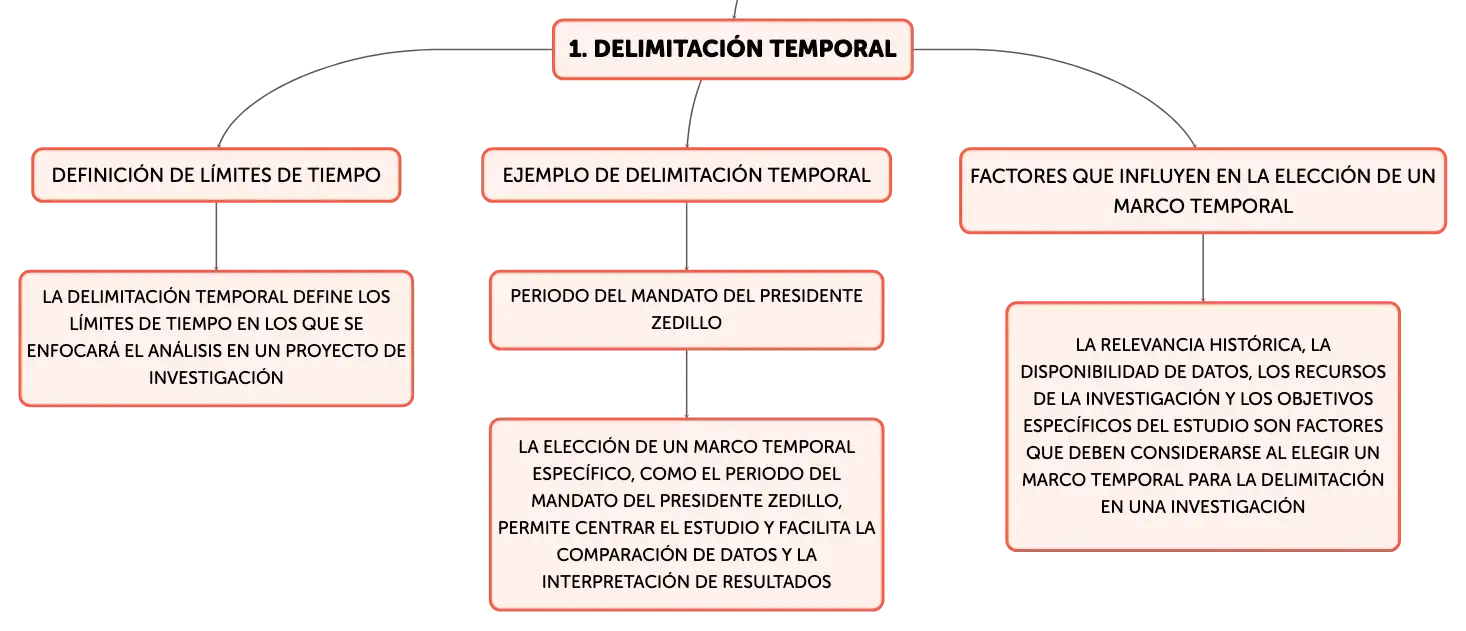 1. DELIMITACIÓN TEMPORAL

DEFINICIÓN DE LÍMITES DE TIEMPO

LA DELIMITACIÓN TEMPORAL DEFINE LOS LÍMITES DE TIEMPO EN LOS QUE SE ENFOCARÁ EL ANÁLISIS EN UN PROYECTO DE INVESTIGACIÓN

EJEMPLO DE DELIMITACIÓN TEMPORAL

PERIODO DEL MANDATO DEL PRESIDENTE ZEDILLO

LA ELECCIÓN DE UN MARCO TEMPORAL ESPECÍFICO, COMO EL PERIODO DEL MANDATO DEL PRESIDENTE ZEDILLO, PERMITE CENTRAR EL ESTUDIO Y FACILITA LA COMPARACIÓN DE DATOS Y LA INTERPRETACIÓN DE RESULTADOS

FACTORES QUE INFLUYEN EN LA ELECCIÓN DE UN MARCO TEMPORAL

LA RELEVANCIA HISTÓRICA, LA DISPONIBILIDAD DE DATOS, LOS RECURSOS DE LA INVESTIGACIÓN Y LOS OBJETIVOS ESPECÍFICOS DEL ESTUDIO SON FACTORES QUE DEBEN CONSIDERARSE AL ELEGIR UN MARCO TEMPORAL PARA LA DELIMITACIÓN EN UNA INVESTIGACIÓN